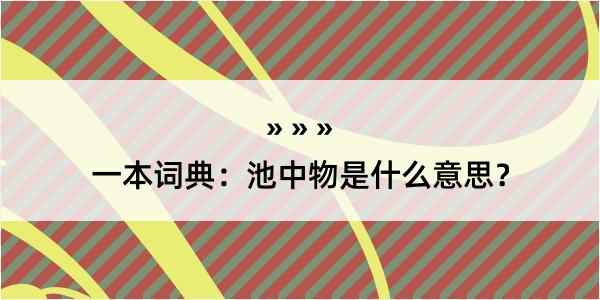 » » »

一本词典：池中物是什么意思？